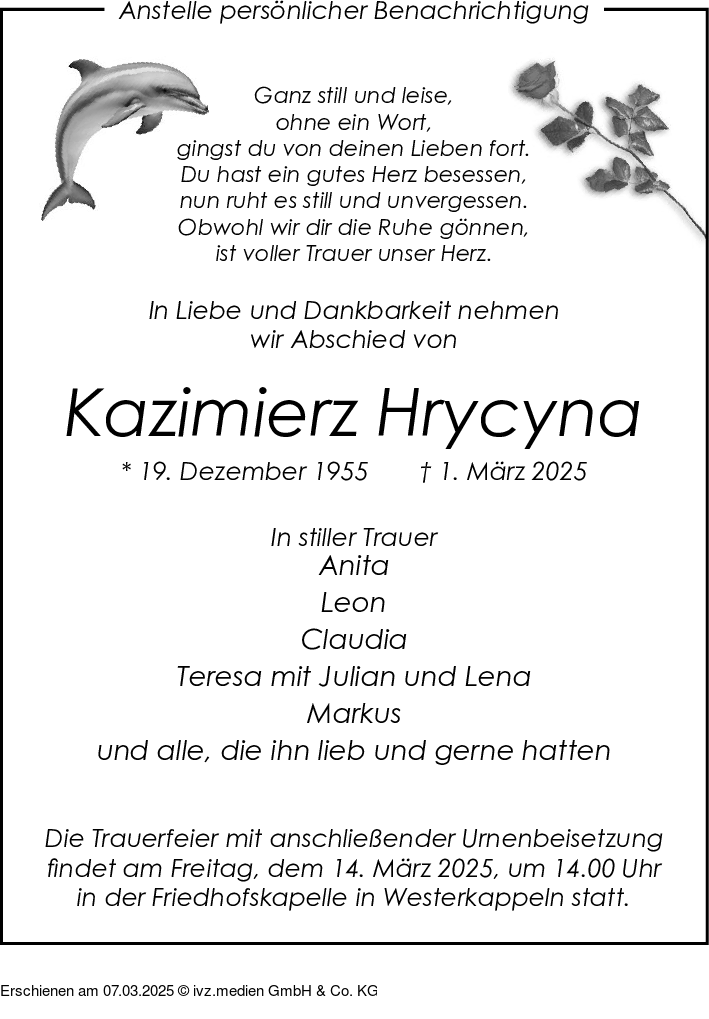 Anstelle persönlicher Benachrichtigung

Ganz still und leise,
ohne ein Wort,
gingst du von deinen Lieben fort.
Du hast ein gutes Herz besessen,
nun ruht es still und unvergessen.
Obwohl wir dir die Ruhe gönnen,
ist voller Trauer unser Herz.

In Liebe und Dankbarkeit nehmen
wir Abschied von

Kazimierz Hrycyna

* 19. Dezember 1955 † 1. März 2025

In stiller Trauer
Anita
Leon
Claudia
Teresa mit Julian und Lena
Markus
und alle, die ihn lieb und gerne hatten

Die Trauerfeier mit anschließender Urnenbeisetzung findet am Freitag, dem 14. März 2025, um 14.00 Uhr in der Friedhofskapelle in Westerkappeln statt.

Erschienen am 07.03.2025 © ivz.medien GmbH & Co. KG